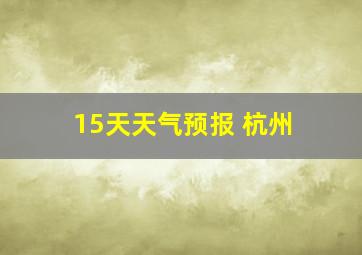 15天天气预报 杭州